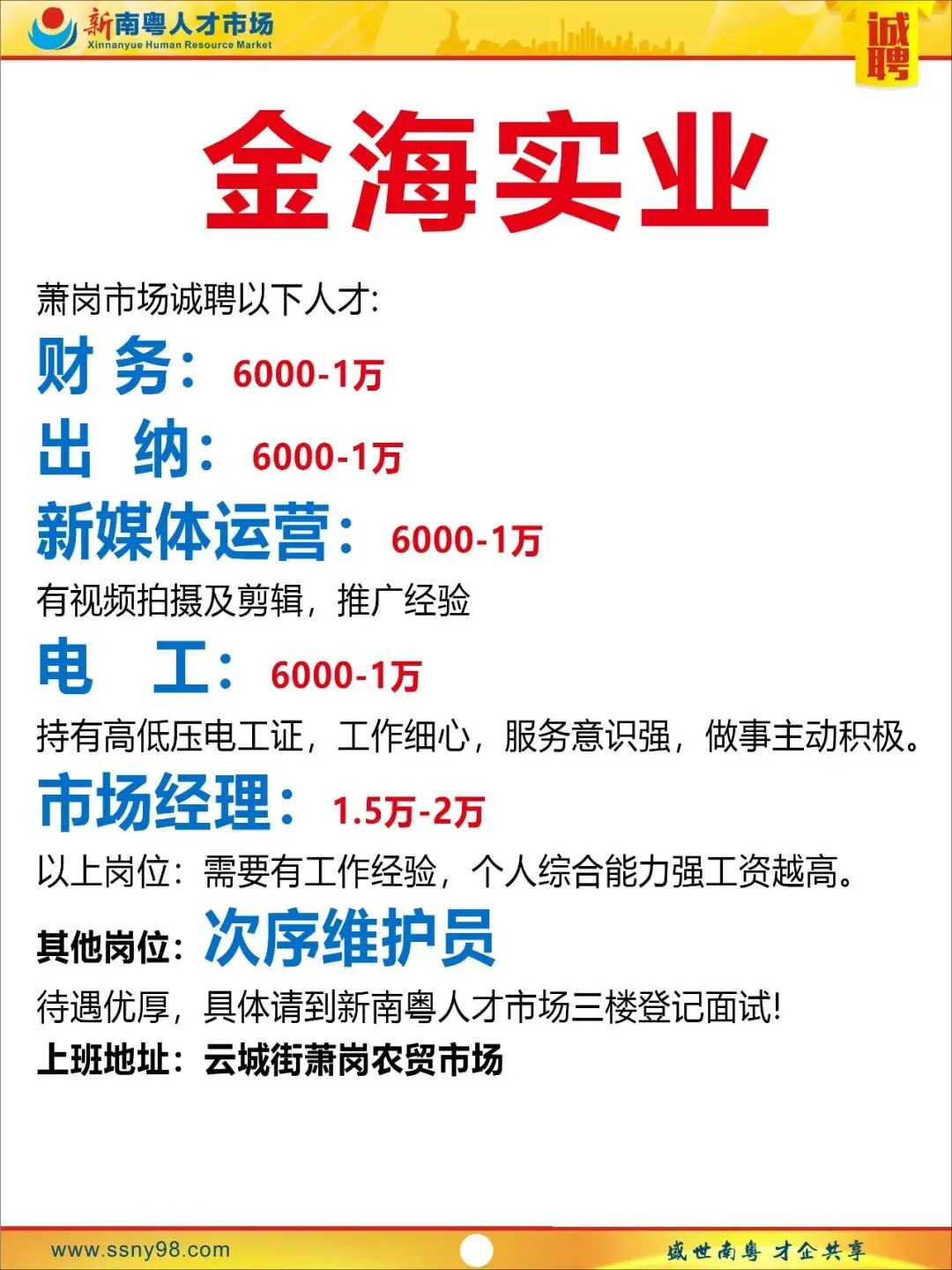 新南粤人才市场
Xinnanyue Human Resource Market

诚聘

金海实业

萧岗市场诚聘以下人才:

财 务: 6000-1万

出 纳: 6000-1万

新媒体运营: 6000-1万

有视频拍摄及剪辑,推广经验

电 工: 6000-1万

持有高低压电工证,工作细心,服务意识强,做事主动积极。

市场经理: 1.5万-2万

以上岗位:需要有工作经验,个人综合能力强工资越高。

其他岗位: 次序维护员

待遇优厚,具体请到新南粤人才市场三楼登记面试!

上班地址:云城街萧岗农贸市场

www.ssny98.com

盛世南粤 才企共享